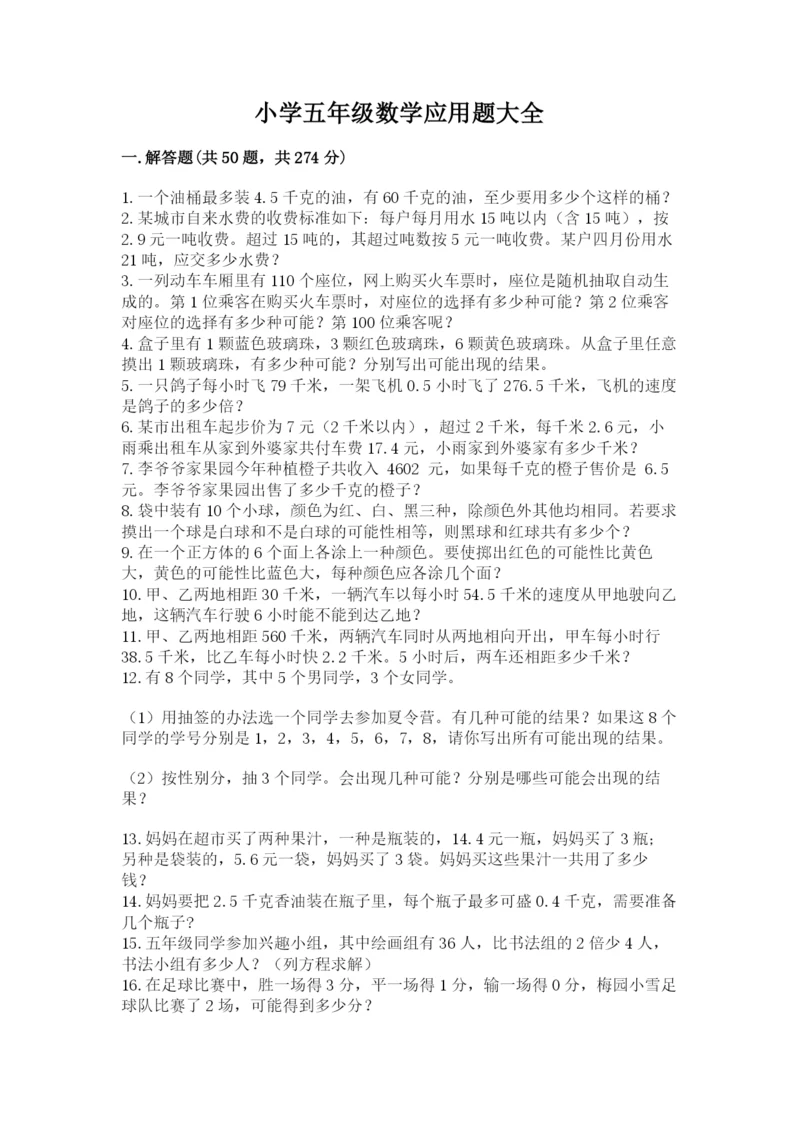 小学五年级数学应用题大全

一.解答题(共50题，共274分)

1.一个油桶最多装4.5千克的油，有60千克的油，至少要用多少个这样的桶？
2.某城市自来水费的收费标准如下：每户每月用水15吨以内（含15吨），按2.9元一吨收费。超过15吨的，其超过吨数按5元一吨收费。某户四月份用水21吨，应交多少水费？
3.一列动车车厢里有110个座位，网上购买火车票时，座位是随机抽取自动生成的。第1位乘客在购买火车票时，对座位的选择有多少种可能？第2位乘客对座位的选择有多少种可能？第100位乘客呢？
4.盒子里有1颗蓝色玻璃珠，3颗红色玻璃珠，6颗黄色玻璃珠。从盒子里任意摸出1颗玻璃珠，有多少种可能？分别写出可能出现的结果。
5.一只鸽子每小时飞79千米，一架飞机0.5小时飞了276.5千米，飞机的速度是鸽子的多少倍？
6.某市出租车起步价为7元（2千米以内），超过2千米，每千米2.6元，小雨乘出租车从家到外婆家共付车费17.4元，小雨家到外婆家有多少千米？
7.李爷爷家果园今年种植橙子共收入 4602 元，如果每千克的橙子售价是 6.5元。李爷爷家果园出售了多少千克的橙子？
8.袋中装有10个小球，颜色为红、白、黑三种，除颜色外其他均相同。若要求摸出一个球是白球和不是白球的可能性相等，则黑球和红球共有多少个？
9.在一个正方体的6个面上各涂上一种颜色。要使掷出红色的可能性比黄色大，黄色的可能性比蓝色大，每种颜色应各涂几个面？
10.甲、乙两地相距30千米，一辆汽车以每小时54.5千米的速度从甲地驶向乙地，这辆汽车行驶6小时能不能到达乙地？
11.甲、乙两地相距560千米，两辆汽车同时从两地相向开出，甲车每小时行38.5千米，比乙车每小时快2.2千米。5小时后，两车还相距多少千米？
12.有8个同学，其中5个男同学，3个女同学。

（1）用抽签的办法选一个同学去参加夏令营。有几种可能的结果？如果这8个同学的学号分别是1，2，3，4，5，6，7，8，请你写出所有可能出现的结果。

（2）按性别分，抽3个同学。会出现几种可能？分别是哪些可能会出现的结果？

13.妈妈在超市买了两种果汁，一种是瓶装的，14.4元一瓶，妈妈买了3瓶；另种是袋装的，5.6元一袋，妈妈买了3袋。妈妈买这些果汁一共用了多少钱？
14.妈妈要把2.5千克香油装在瓶子里，每个瓶子最多可盛0.4千克，需要准备几个瓶子？
15.五年级同学参加兴趣小组，其中绘画组有36人，比书法组的2倍少4人，书法小组有多少人？（列方程求解）
16.在足球比赛中，胜一场得3分，平一场得1分，输一场得0分，梅园小雪足球队比赛了2场，可能得到多少分？